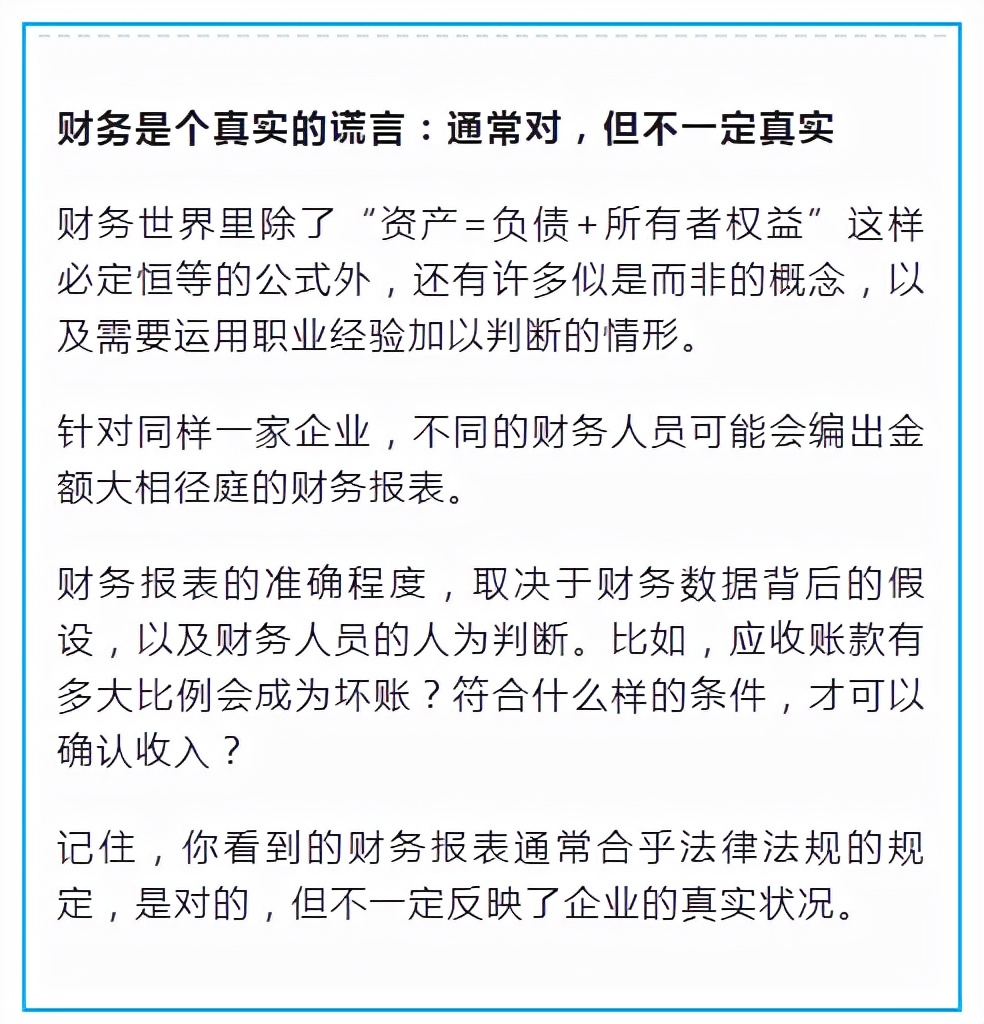 财务是个真实的谎言：通常对，但不一定真实

财务世界里除了“资产=负债+所有者权益”这样必定恒等的公式外，还有许多似是而非的概念，以及需要运用职业经验加以判断的情形。

针对同样一家企业，不同的财务人员可能会编出金额大相径庭的财务报表。

财务报表的准确程度，取决于财务数据背后的假设，以及财务人员的人为判断。比如，应收账款有多大比例会成为坏账？符合什么样的条件，才可以确认收入？

记住，你看到的财务报表通常合乎法律法规的规定，是对的，但不一定反映了企业的真实状况。